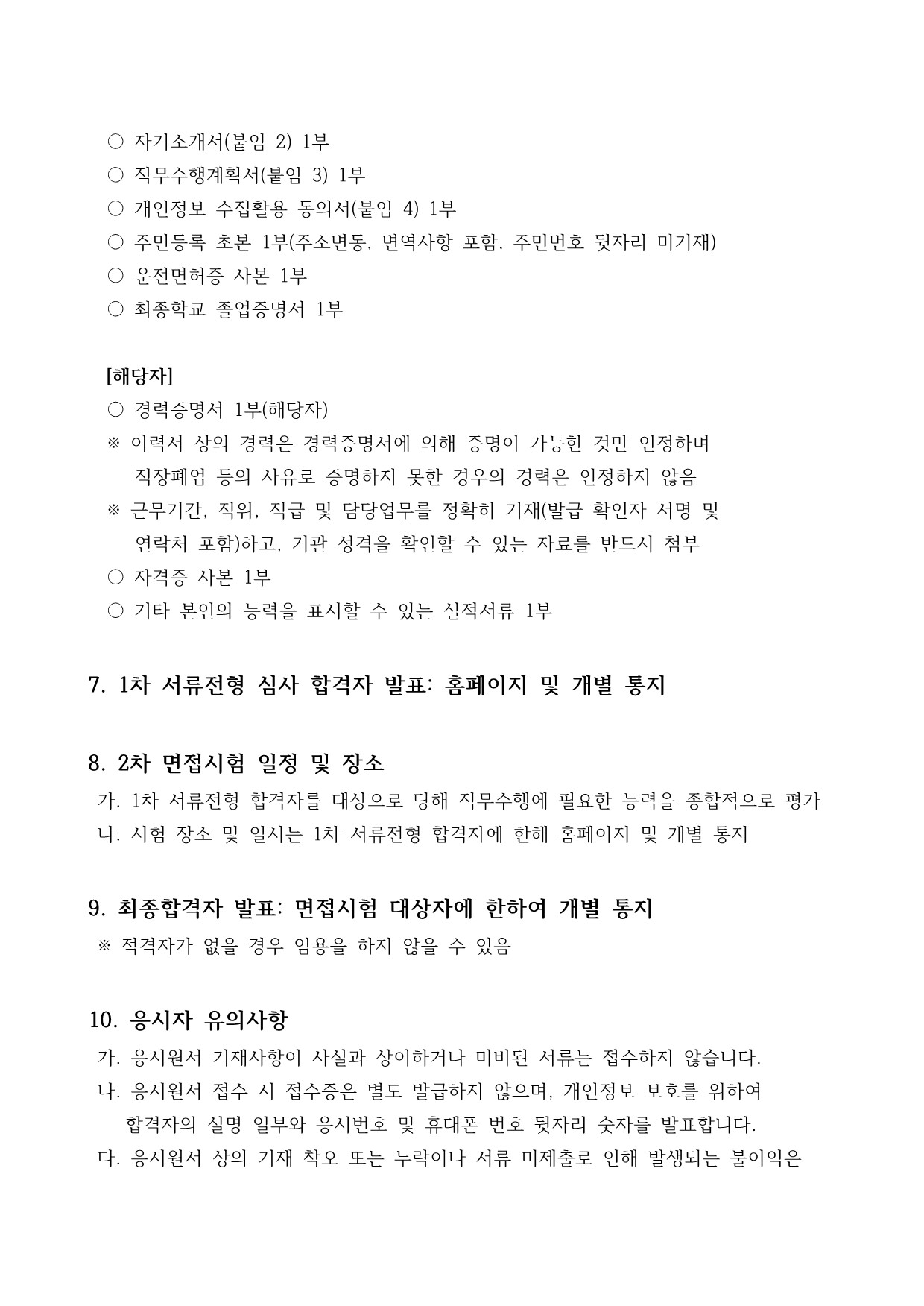 ○ 자기소개서(붙임 2) 1부
○ 직무수행계획서(붙임 3) 1부
○ 개인정보 수집활용 동의서(붙임 4) 1부
○ 주민등록 초본 1부(주소변동, 변역사항 포함, 주민번호 뒷자리 미기재)
○ 운전면허증 사본 1부
○ 최종학교 졸업증명서 1부

[해당자]
○ 경력증명서 1부(해당자)
※ 이력서 상의 경력은 경력증명서에 의해 증명이 가능한 것만 인정하며 직장폐업 등의 사유로 증명하지 못한 경우의 경력은 인정하지 않음
※ 근무기간, 직위, 직급 및 담당업무를 정확히 기재(발급 확인자 서명 및 연락처 포함)하고, 기관 성격을 확인할 수 있는 자료를 반드시 첨부
○ 자격증 사본 1부
○ 기타 본인의 능력을 표시할 수 있는 실적서류 1부

7. 1차 서류전형 심사 합격자 발표: 홈페이지 및 개별 통지

8. 2차 면접시험 일정 및 장소
가. 1차 서류전형 합격자를 대상으로 당해 직무수행에 필요한 능력을 종합적으로 평가
나. 시험 장소 및 일시는 1차 서류전형 합격자에 한해 홈페이지 및 개별 통지

9. 최종합격자 발표: 면접시험 대상자에 한하여 개별 통지
※ 적격자가 없을 경우 임용을 하지 않을 수 있음

10. 응시자 유의사항
가. 응시원서 기재사항이 사실과 상이하거나 미비된 서류는 접수하지 않습니다.
나. 응시원서 접수 시 접수증은 별도 발급하지 않으며, 개인정보 보호를 위하여 합격자의 실명 일부와 응시번호 및 휴대폰 번호 뒷자리 숫자를 발표합니다.
다. 응시원서 상의 기재 착오 또는 누락이나 서류 미제출로 인해 발생되는 불이익은